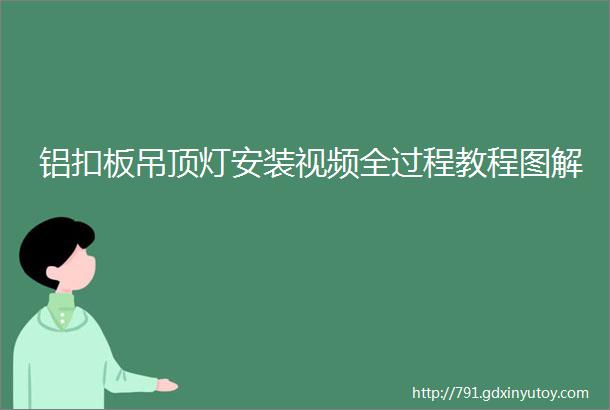 铝扣板吊顶灯安装视频全过程教程图解

http://791.gdxinyutoy.com